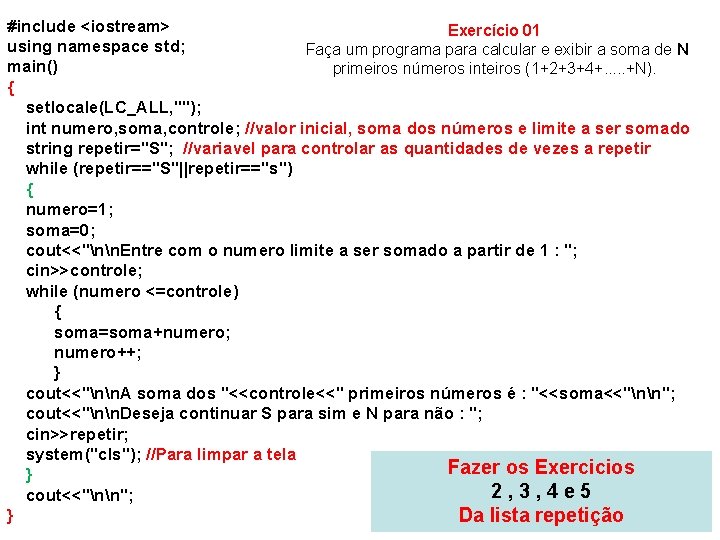 #include <iostream>
using namespace std;
main()
{
setlocale(LC_ALL,"");
int numero,soma,controle; //valor inicial, soma dos números e limite a ser somado
string repetir="S"; //variavel para controlar as quantidades de vezes a repetir
while (repetir=="S"||repetir=="s")
{
numero=1;
soma=0;
cout<<"\n\nEntre com o numero limite a ser somado a partir de 1 : ";
cin>>controle;
while (numero <=controle)
{
soma=soma+numero;
numero++;
}
cout<<"\n\nA soma dos "<<controle<<" primeiros números é : "<<soma<<"\n\n";
cout<<"\n\nDeseja continuar S para sim e N para não : ";
cin>>repetir;
system("cls"); //Para limpar a tela
}
cout<<"\n\n";
}

Exercício 01
Faça um programa para calcular e exibir a soma de N primeiros números inteiros (1+2+3+4+.....+N).

Fazer os Exercicios
2 , 3 , 4 e 5
Da lista repetição